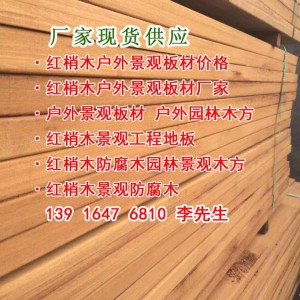 厂家现货供应

· 红梢木户外景观板材价格

· 红梢木户外景观板材厂家

· 户外景观板材 户外园林木方

· 红梢木景观工程地板

· 红梢木防腐木园林景观木方

· 红梢木景观防腐木

139 1647 6810 李先生